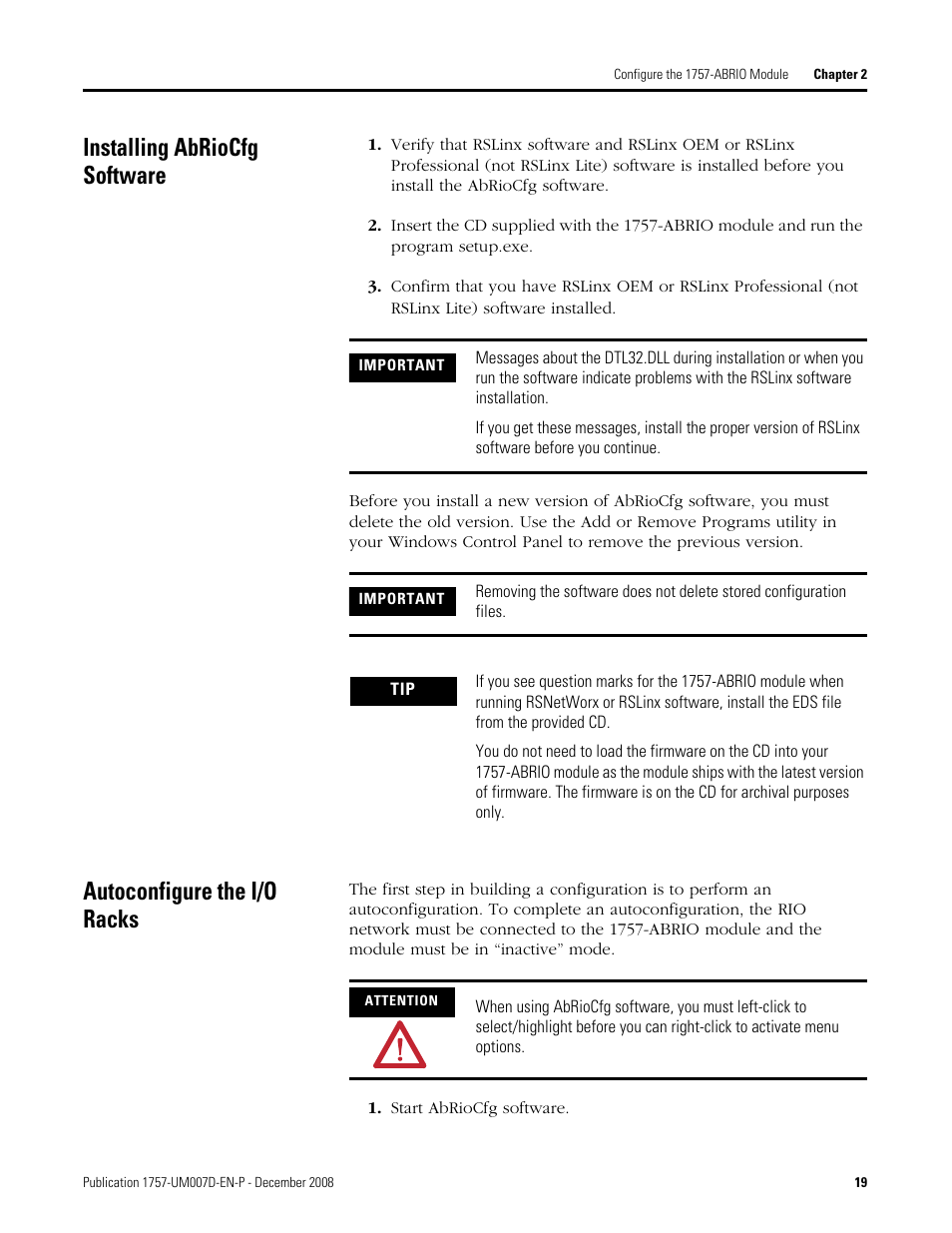 Configure the 1757-ABRIO Module Chapter 2

Installing AbRioCfg Software

1. Verify that RSLinx software and RSLinx OEM or RSLinx Professional (not RSLinx Lite) software is installed before you install the AbRioCfg software.

2. Insert the CD supplied with the 1757-ABRIO module and run the program setup.exe.

3. Confirm that you have RSLinx OEM or RSLinx Professional (not RSLinx Lite) software installed.

IMPORTANT

Messages about the DTL32.DLL during installation or when you run the software indicate problems with the RSLinx software installation.

If you get these messages, install the proper version of RSLinx software before you continue.

Before you install a new version of AbRioCfg software, you must delete the old version. Use the Add or Remove Programs utility in your Windows Control Panel to remove the previous version.

IMPORTANT

Removing the software does not delete stored configuration files.

TIP

If you see question marks for the 1757-ABRIO module when running RSNetWorx or RSLinx software, install the EDS file from the provided CD.

You do not need to load the firmware on the CD into your 1757-ABRIO module as the module ships with the latest version of firmware. The firmware is on the CD for archival purposes only.

Autoconfigure the I/O Racks

The first step in building a configuration is to perform an autoconfiguration. To complete an autoconfiguration, the RIO network must be connected to the 1757-ABRIO module and the module must be in “inactive” mode.

ATTENTION

When using AbRioCfg software, you must left-click to select/highlight before you can right-click to activate menu options.

1. Start AbRioCfg software.

Publication 1757-UM007D-EN-P - December 2008 19